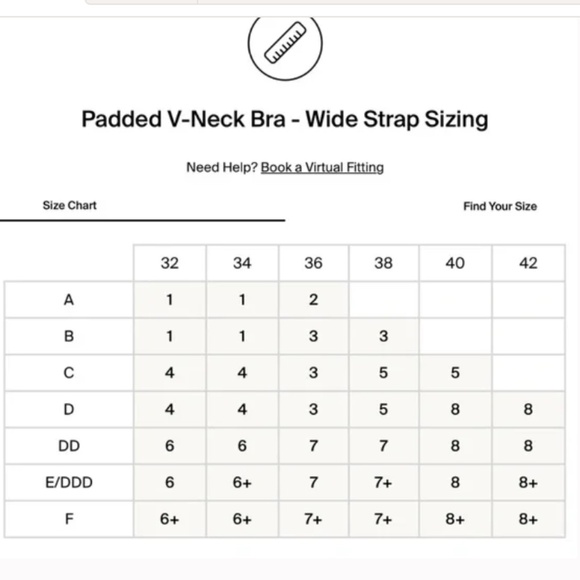 Padded V-Neck Bra - Wide Strap Sizing

Need Help? Book a Virtual Fitting

Size Chart

Find Your Size

| | 32 | 34 | 36 | 38 | 40 | 42 |
|---|---|---|---|---|---|---|
| A | 1 | 1 | 2 | | | |
| B | 1 | 1 | 3 | 3 | | |
| C | 4 | 4 | 3 | 5 | 5 | |
| D | 4 | 4 | 3 | 5 | 8 | 8 |
| DD | 6 | 6 | 7 | 7 | 8 | 8 |
| E/DDD | 6 | 6+ | 7 | 7+ | 8 | 8+ |
| F | 6+ | 6+ | 7+ | 7+ | 8+ | 8+ |